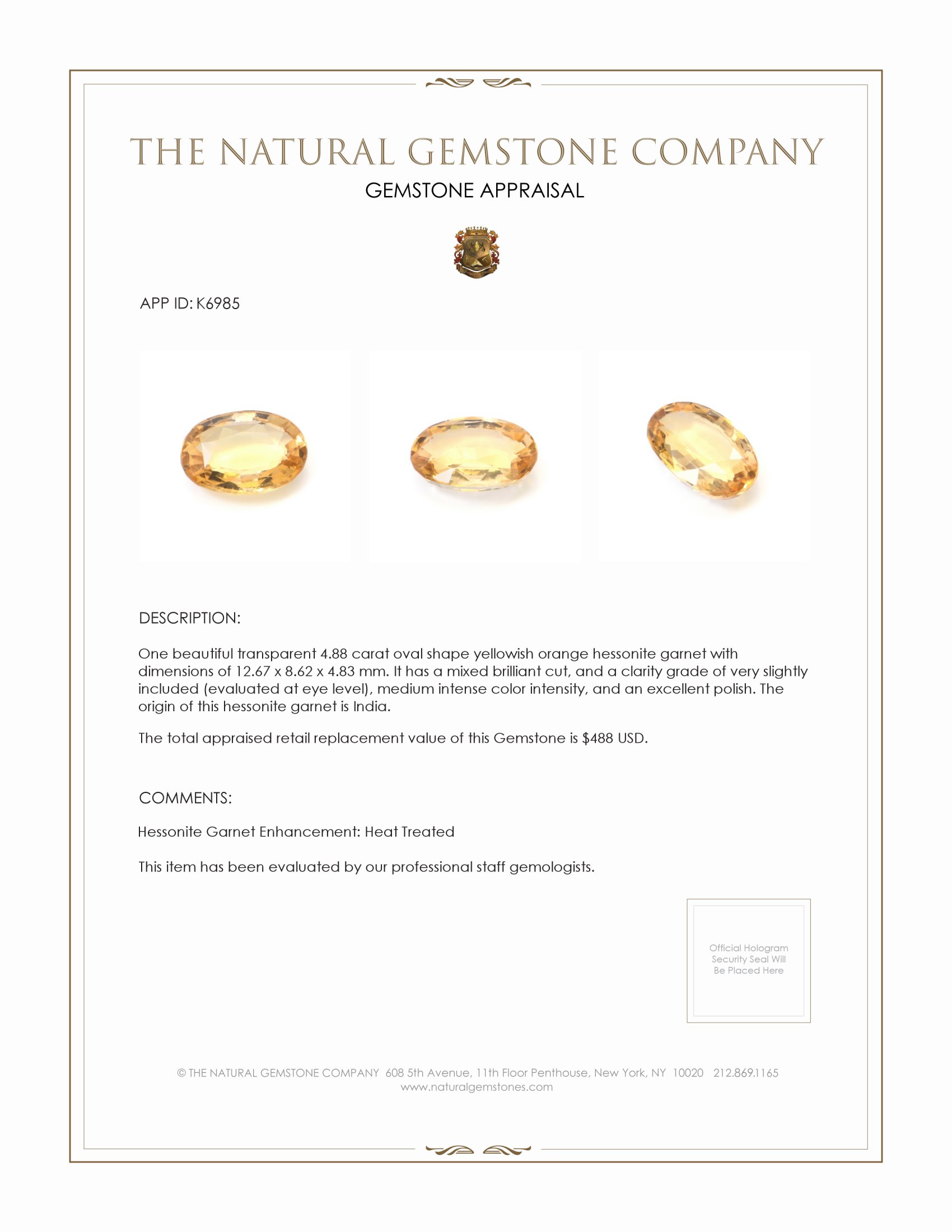 THE NATURAL GEMSTONE COMPANY

GEMSTONE APPRAISAL

APP ID: K6985

DESCRIPTION:

One beautiful transparent 4.88 carat oval shape yellowish orange hessonite garnet with dimensions of 12.67 x 8.62 x 4.83 mm. It has a mixed brilliant cut, and a clarity grade of very slightly included (evaluated at eye level), medium intense color intensity, and an excellent polish. The origin of this hessonite garnet is India.

The total appraised retail replacement value of this Gemstone is $488 USD.

COMMENTS:

Hessonite Garnet Enhancement: Heat Treated

This item has been evaluated by our professional staff gemologists.

Official Hologram Security Seal Will Be Placed Here

© THE NATURAL GEMSTONE COMPANY 608 5th Avenue, 11th Floor Penthouse, New York, NY 10020 212.869.1165
www.naturalgemstones.com